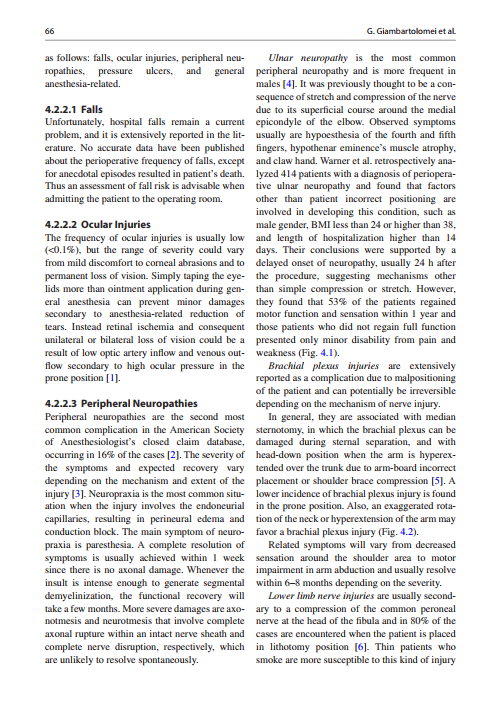 66

G. Giambartolomei et al.

as follows: falls, ocular injuries, peripheral neuropathies, pressure ulcers, and general anesthesia-related.

4.2.2.1 Falls

Unfortunately, hospital falls remain a current problem, and it is extensively reported in the literature. No accurate data have been published about the perioperative frequency of falls, except for anecdotal episodes resulted in patient's death. Thus an assessment of fall risk is advisable when admitting the patient to the operating room.

4.2.2.2 Ocular Injuries

The frequency of ocular injuries is usually low (<0.1%), but the range of severity could vary from mild discomfort to corneal abrasions and to permanent loss of vision. Simply taping the eyelids more than ointment application during general anesthesia can prevent minor damages secondary to anesthesia-related reduction of tears. Instead retinal ischemia and consequent unilateral or bilateral loss of vision could be a result of low optic artery inflow and venous outflow secondary to high ocular pressure in the prone position [1].

4.2.2.3 Peripheral Neuropathies

Peripheral neuropathies are the second most common complication in the American Society of Anesthesiologist's closed claim database, occurring in 16% of the cases [2]. The severity of the symptoms and expected recovery vary depending on the mechanism and extent of the injury [3]. Neuropraxia is the most common situation when the injury involves the endoneurial capillaries, resulting in perineural edema and conduction block. The main symptom of neuropraxia is paresthesia. A complete resolution of symptoms is usually achieved within 1 week since there is no axonal damage. Whenever the insult is intense enough to generate segmental demyelinization, the functional recovery will take a few months. More severe damages are axonotmesis and neurotmesis that involve complete axonal rupture within an intact nerve sheath and complete nerve disruption, respectively, which are unlikely to resolve spontaneously.

Ulnar neuropathy is the most common peripheral neuropathy and is more frequent in males [4]. It was previously thought to be a consequence of stretch and compression of the nerve due to its superficial course around the medial epicondyle of the elbow. Observed symptoms usually are hypoesthesia of the fourth and fifth fingers, hypothenar eminence's muscle atrophy, and claw hand. Warner et al. retrospectively analyzed 414 patients with a diagnosis of perioperative ulnar neuropathy and found that factors other than patient incorrect positioning are involved in developing this condition, such as male gender, BMI less than 24 or higher than 38, and length of hospitalization higher than 14 days. Their conclusions were supported by a delayed onset of neuropathy, usually 24 h after the procedure, suggesting mechanisms other than simple compression or stretch. However, they found that 53% of the patients regained motor function and sensation within 1 year and those patients who did not regain full function presented only minor disability from pain and weakness (Fig. 4.1).

Brachial plexus injuries are extensively reported as a complication due to malpositioning of the patient and can potentially be irreversible depending on the mechanism of nerve injury.

In general, they are associated with median sternotomy, in which the brachial plexus can be damaged during sternal separation, and with head-down position when the arm is hyperextended over the trunk due to arm-board incorrect placement or shoulder brace compression [5]. A lower incidence of brachial plexus injury is found in the prone position. Also, an exaggerated rotation of the neck or hyperextension of the arm may favor a brachial plexus injury (Fig. 4.2).

Related symptoms will vary from decreased sensation around the shoulder area to motor impairment in arm abduction and usually resolve within 6–8 months depending on the severity.

Lower limb nerve injuries are usually secondary to a compression of the common peroneal nerve at the head of the fibula and in 80% of the cases are encountered when the patient is placed in lithotomy position [6]. Thin patients who smoke are more susceptible to this kind of injury